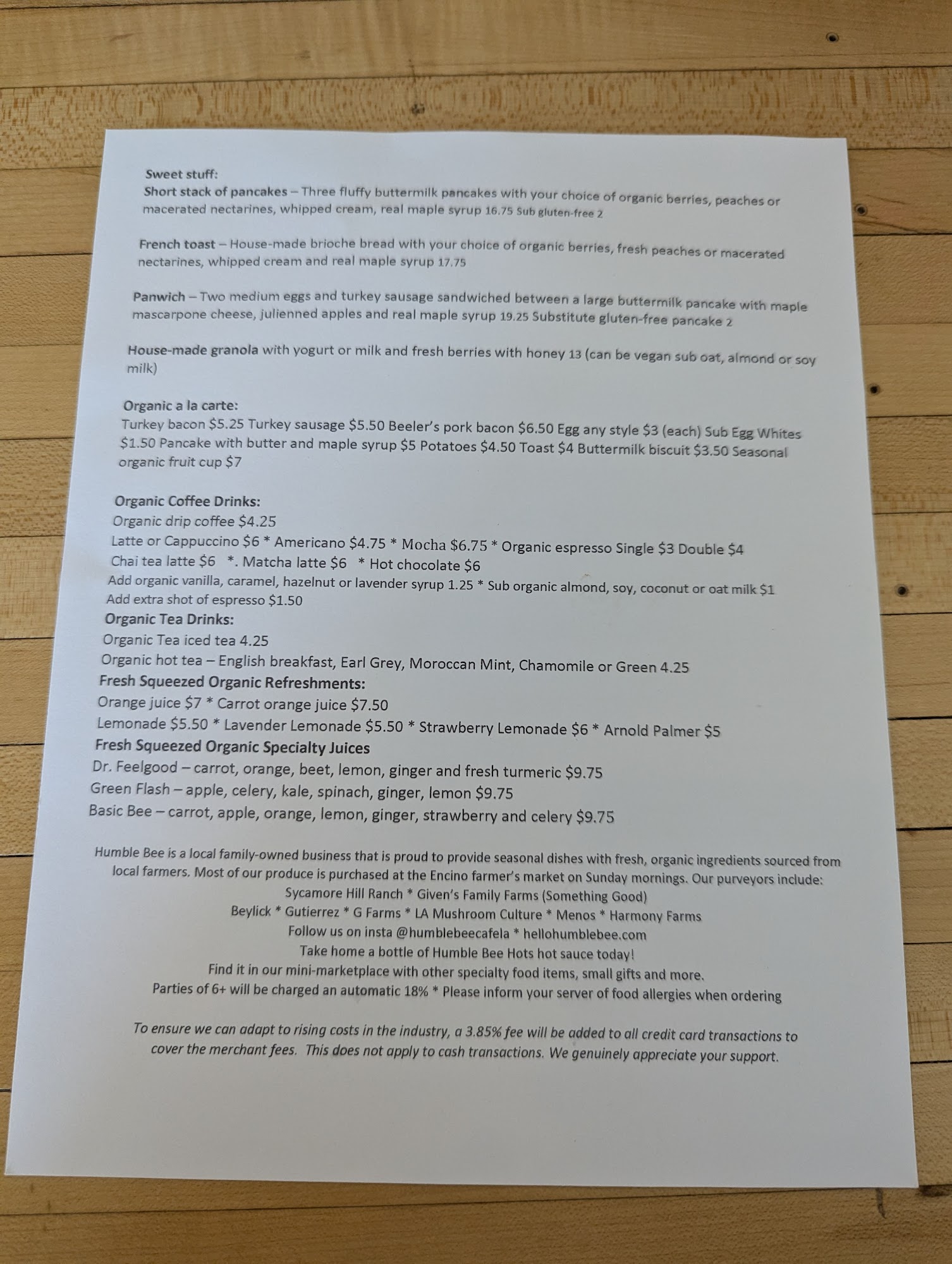 Sweet stuff:
Short stack of pancakes – Three fluffy buttermilk pancakes with your choice of organic berries, peaches or macerated nectarines, whipped cream, real maple syrup 16.75 Sub gluten-free 2

French toast – House-made brioche bread with your choice of organic berries, fresh peaches or macerated nectarines, whipped cream and real maple syrup 17.75

Panwich – Two medium eggs and turkey sausage sandwiched between a large buttermilk pancake with maple mascarpone cheese, julienned apples and real maple syrup 19.25 Substitute gluten-free pancake 2

House-made granola with yogurt or milk and fresh berries with honey 13 (can be vegan sub oat, almond or soy milk)

Organic a la carte:
Turkey bacon $5.25 Turkey sausage $5.50 Beeler's pork bacon $6.50 Egg any style $3 (each) Sub Egg Whites $1.50 Pancake with butter and maple syrup $5 Potatoes $4.50 Toast $4 Buttermilk biscuit $3.50 Seasonal organic fruit cup $7

Organic Coffee Drinks:
Organic drip coffee $4.25
Latte or Cappuccino $6 * Americano $4.75 * Mocha $6.75 * Organic espresso Single $3 Double $4
Chai tea latte $6 *. Matcha latte $6 * Hot chocolate $6
Add organic vanilla, caramel, hazelnut or lavender syrup 1.25 * Sub organic almond, soy, coconut or oat milk $1
Add extra shot of espresso $1.50
Organic Tea Drinks:
Organic Tea iced tea 4.25
Organic hot tea – English breakfast, Earl Grey, Moroccan Mint, Chamomile or Green 4.25
Fresh Squeezed Organic Refreshments:
Orange juice $7 * Carrot orange juice $7.50
Lemonade $5.50 * Lavender Lemonade $5.50 * Strawberry Lemonade $6 * Arnold Palmer $5
Fresh Squeezed Organic Specialty Juices
Dr. Feelgood – carrot, orange, beet, lemon, ginger and fresh turmeric $9.75
Green Flash – apple, celery, kale, spinach, ginger, lemon $9.75
Basic Bee – carrot, apple, orange, lemon, ginger, strawberry and celery $9.75

Humble Bee is a local family-owned business that is proud to provide seasonal dishes with fresh, organic ingredients sourced from local farmers. Most of our produce is purchased at the Encino farmer's market on Sunday mornings. Our purveyors include:
Sycamore Hill Ranch * Given's Family Farms (Something Good)
Beylick * Gutierrez * G Farms * LA Mushroom Culture * Menos * Harmony Farms
Follow us on insta @humblebeecafela * hellohumblebee.com
Take home a bottle of Humble Bee Hots hot sauce today!
Find it in our mini-marketplace with other specialty food items, small gifts and more.
Parties of 6+ will be charged an automatic 18% * Please inform your server of food allergies when ordering

To ensure we can adapt to rising costs in the industry, a 3.85% fee will be added to all credit card transactions to cover the merchant fees. This does not apply to cash transactions. We genuinely appreciate your support.